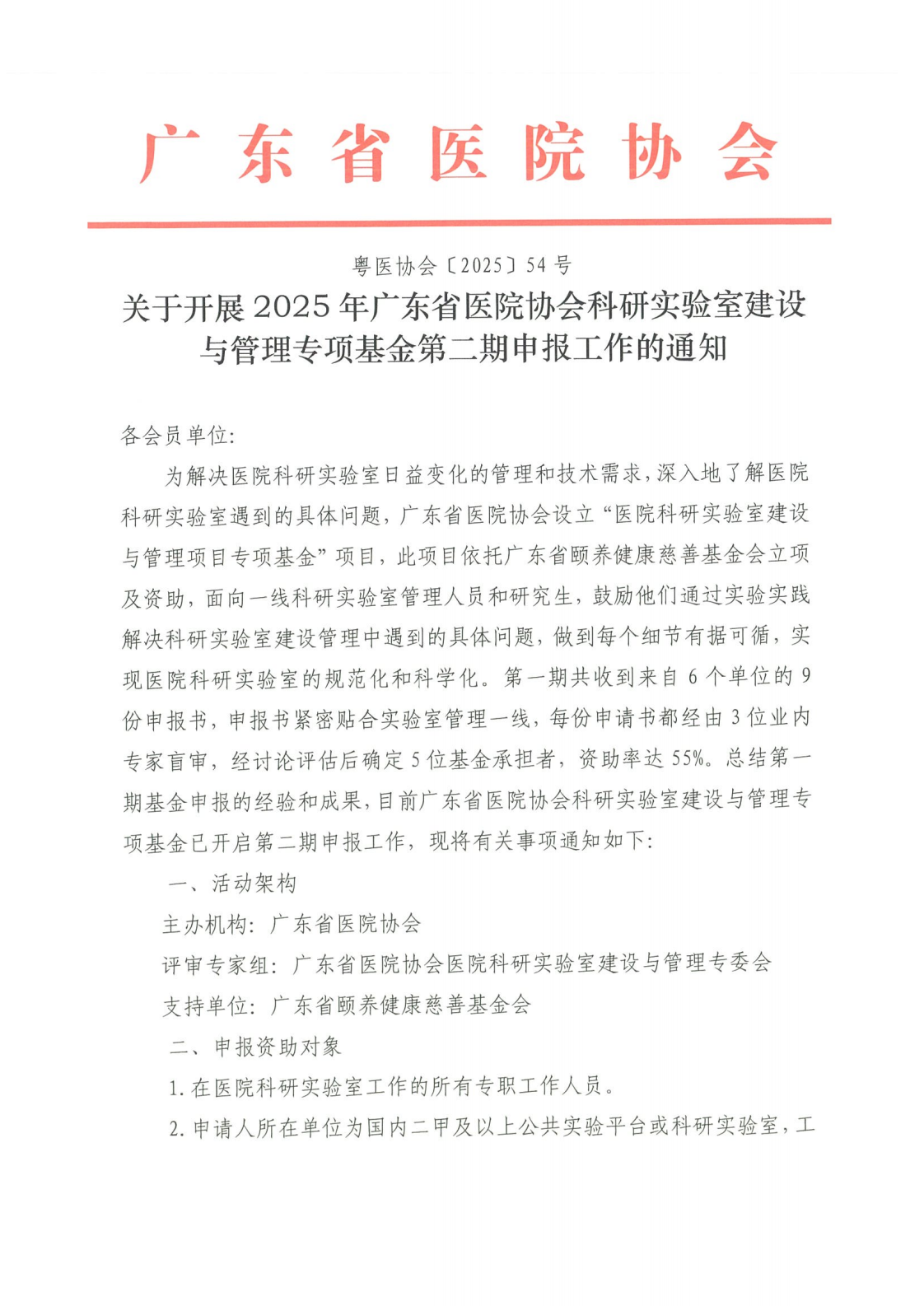 广东省医院协会

粤医协会〔2025〕54号

关于开展2025年广东省医院协会科研实验室建设与管理专项基金第二期申报工作的通知

各会员单位:

为解决医院科研实验室日益变化的管理和技术需求,深入地了解医院科研实验室遇到的具体问题,广东省医院协会设立“医院科研实验室建设与管理项目专项基金”项目,此项目依托广东省颐养健康慈善基金会立项及资助,面向一线科研实验室管理人员和研究生,鼓励他们通过实验实践解决科研实验室建设管理中遇到的具体问题,做到每个细节有据可循,实现医院科研实验室的规范化和科学化。第一期共收到来自6个单位的9份申报书,申报书紧密贴合实验室管理一线,每份申请书都经由3位业内专家盲审,经讨论评估后确定5位基金承担者,资助率达55%。总结第一期基金申报的经验和成果,目前广东省医院协会科研实验室建设与管理专项基金已开启第二期申报工作,现将有关事项通知如下:

一、活动架构

主办机构:广东省医院协会

评审专家组:广东省医院协会医院科研实验室建设与管理专委会

支持单位:广东省颐养健康慈善基金会

二、申报资助对象

1.在医院科研实验室工作的所有专职工作人员。

2.申请人所在单位为国内二甲及以上公共实验平台或科研实验室,工